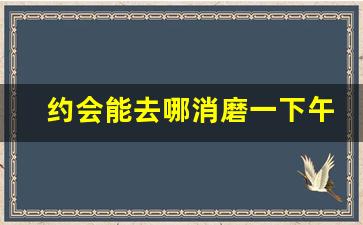 约会能去哪消磨一下午